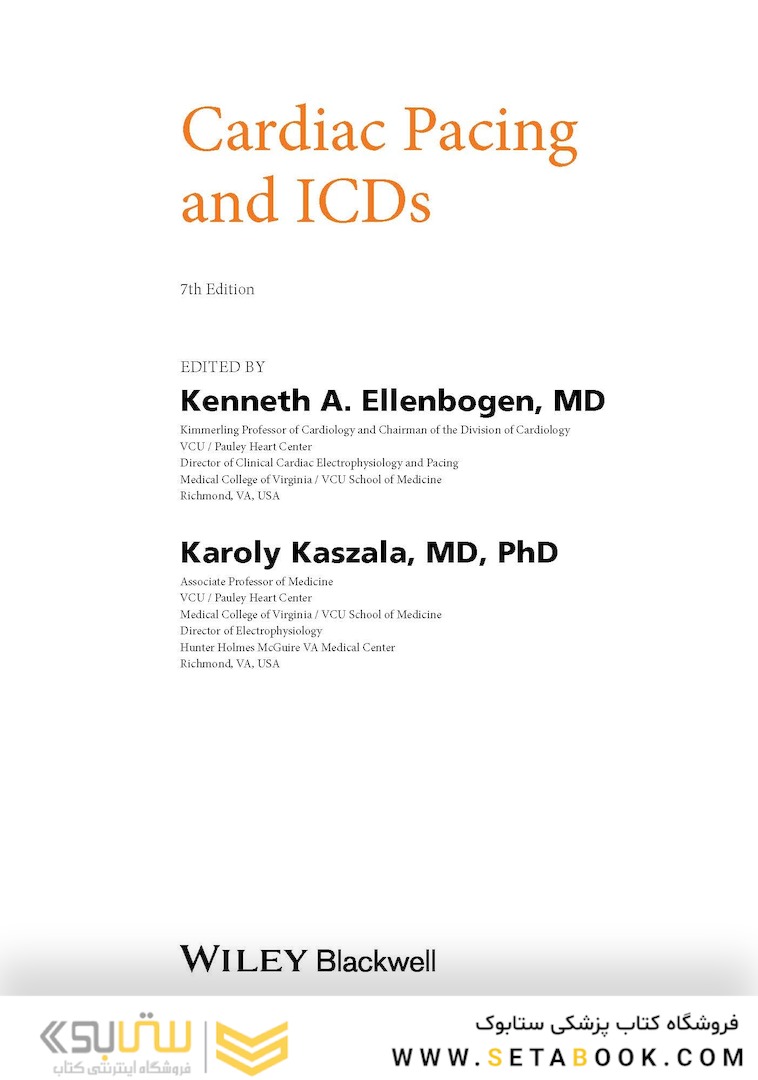 Cardiac Pacing and ICDs

7th Edition

EDITED BY

Kenneth A. Ellenbogen, MD

Kimmerling Professor of Cardiology and Chairman of the Division of Cardiology
VCU / Pauley Heart Center
Director of Clinical Cardiac Electrophysiology and Pacing
Medical College of Virginia / VCU School of Medicine
Richmond, VA, USA

Karoly Kaszala, MD, PhD

Associate Professor of Medicine
VCU / Pauley Heart Center
Medical College of Virginia / VCU School of Medicine
Director of Electrophysiology
Hunter Holmes McGuire VA Medical Center
Richmond, VA, USA

WILEY Blackwell

ستابوک
فروشگاه اینترنتی کتاب

فروشگاه کتاب پزشکی ستابوک
WWW.SETABOOK.COM